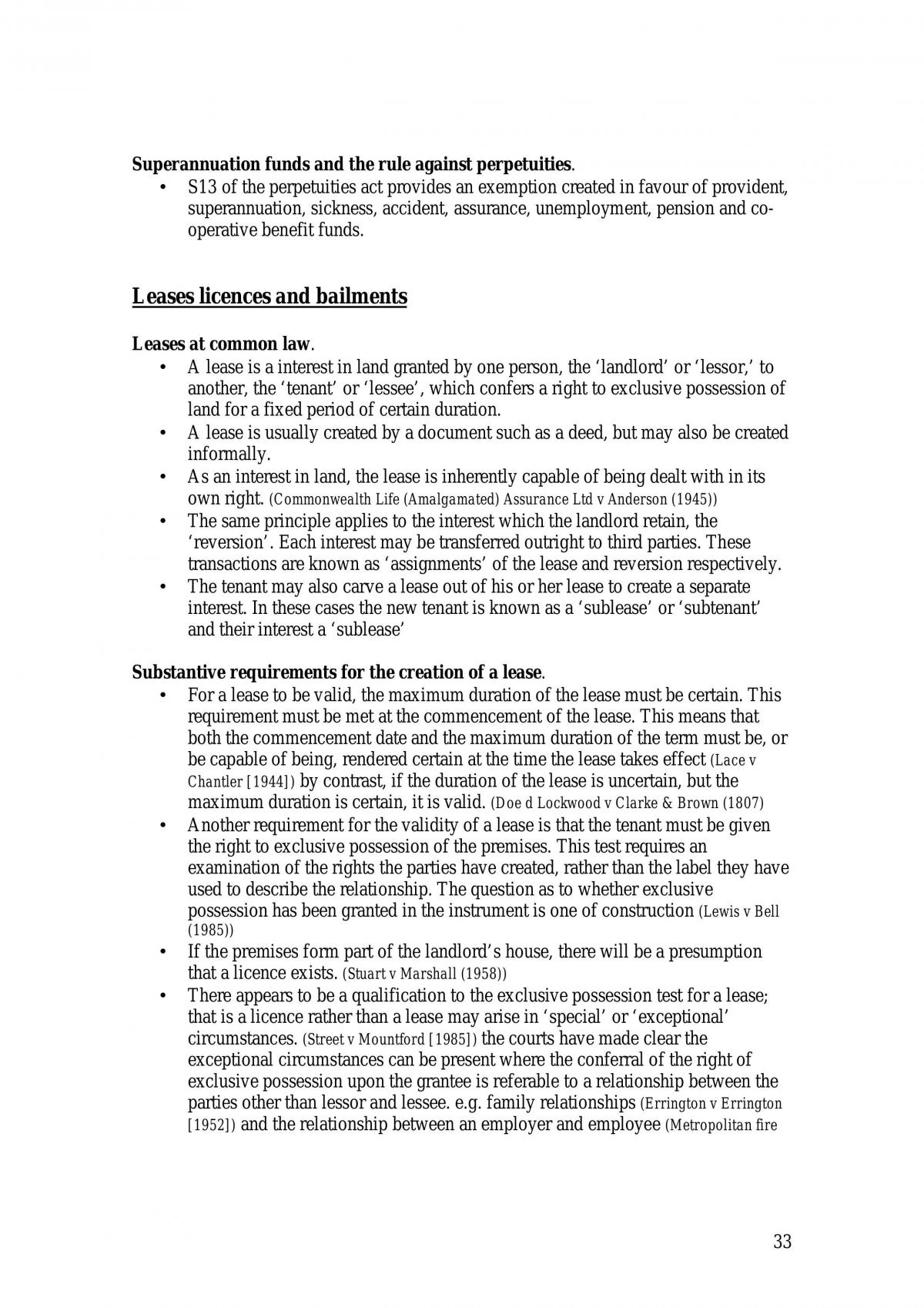 Superannuation funds and the rule against perpetuities.

• S13 of the perpetuities act provides an exemption created in favour of provident, superannuation, sickness, accident, assurance, unemployment, pension and co-operative benefit funds.

Leases licences and bailments

Leases at common law.

• A lease is a interest in land granted by one person, the 'landlord' or 'lessor,' to another, the 'tenant' or 'lessee', which confers a right to exclusive possession of land for a fixed period of certain duration.
• A lease is usually created by a document such as a deed, but may also be created informally.
• As an interest in land, the lease is inherently capable of being dealt with in its own right. (Commonwealth Life (Amalgamated) Assurance Ltd v Anderson (1945))
• The same principle applies to the interest which the landlord retain, the 'reversion'. Each interest may be transferred outright to third parties. These transactions are known as 'assignments' of the lease and reversion respectively.
• The tenant may also carve a lease out of his or her lease to create a separate interest. In these cases the new tenant is known as a 'sublease' or 'subtenant' and their interest a 'sublease'

Substantive requirements for the creation of a lease.

• For a lease to be valid, the maximum duration of the lease must be certain. This requirement must be met at the commencement of the lease. This means that both the commencement date and the maximum duration of the term must be, or be capable of being, rendered certain at the time the lease takes effect (Lace v Chantler [1944]) by contrast, if the duration of the lease is uncertain, but the maximum duration is certain, it is valid. (Doe d Lockwood v Clarke & Brown (1807)
• Another requirement for the validity of a lease is that the tenant must be given the right to exclusive possession of the premises. This test requires an examination of the rights the parties have created, rather than the label they have used to describe the relationship. The question as to whether exclusive possession has been granted in the instrument is one of construction (Lewis v Bell (1985))
• If the premises form part of the landlord's house, there will be a presumption that a licence exists. (Stuart v Marshall (1958))
• There appears to be a qualification to the exclusive possession test for a lease; that is a licence rather than a lease may arise in 'special' or 'exceptional' circumstances. (Street v Mountford [1985]) the courts have made clear the exceptional circumstances can be present where the conferral of the right of exclusive possession upon the grantee is referable to a relationship between the parties other than lessor and lessee. e.g. family relationships (Errington v Errington [1952]) and the relationship between an employer and employee (Metropolitan fire

33